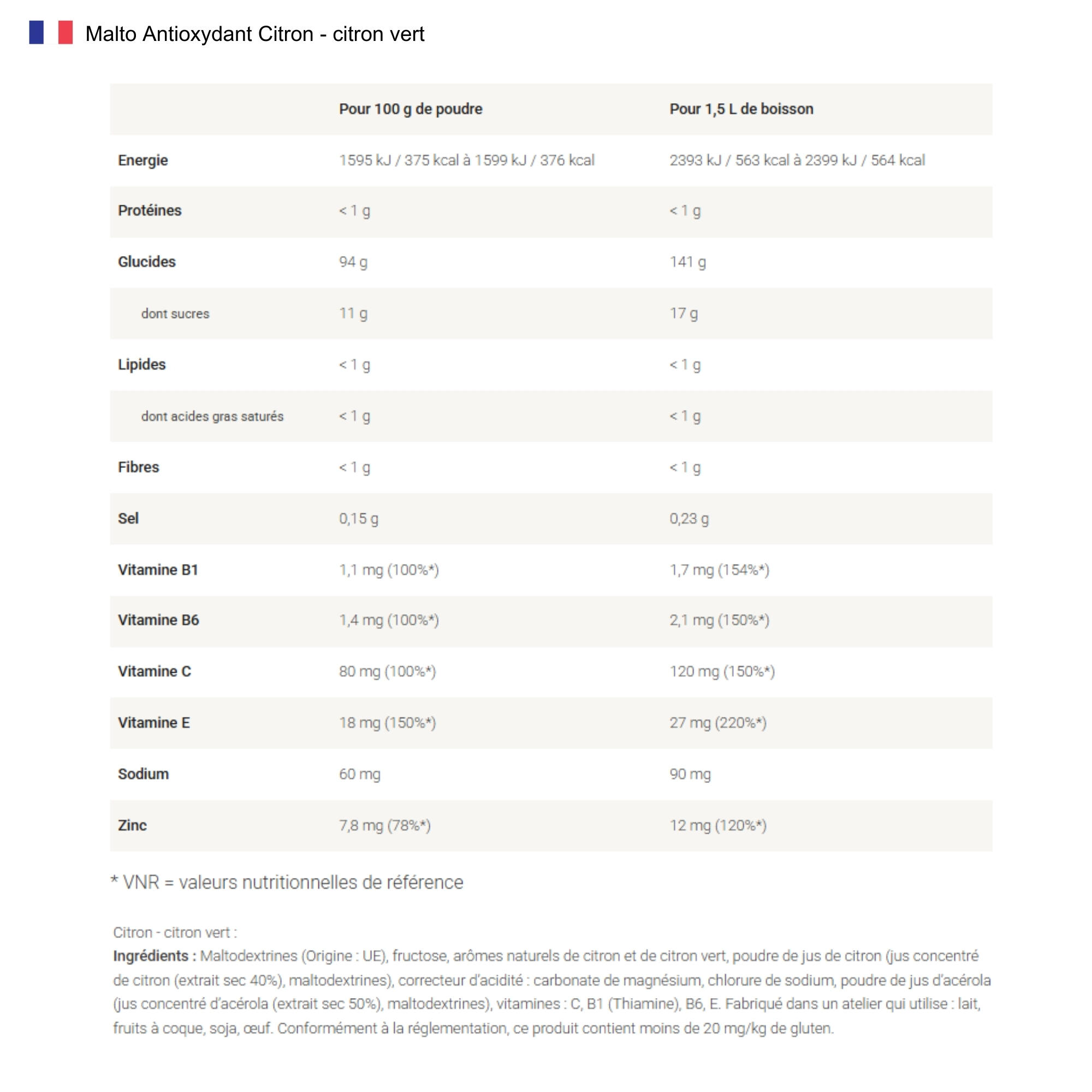 Malto Antioxydant Citron - citron vert

|  | Pour 100 g de poudre | Pour 1,5 L de boisson |
|---|---|---|
| Energie | 1595 kJ / 375 kcal à 1599 kJ / 376 kcal | 2393 kJ / 563 kcal à 2399 kJ / 564 kcal |
| Protéines | < 1 g | < 1 g |
| Glucides | 94 g | 141 g |
| dont sucres | 11 g | 17 g |
| Lipides | < 1 g | < 1 g |
| dont acides gras saturés | < 1 g | < 1 g |
| Fibres | < 1 g | < 1 g |
| Sel | 0,15 g | 0,23 g |
| Vitamine B1 | 1,1 mg (100%*) | 1,7 mg (154%*) |
| Vitamine B6 | 1,4 mg (100%*) | 2,1 mg (150%*) |
| Vitamine C | 80 mg (100%*) | 120 mg (150%*) |
| Vitamine E | 18 mg (150%*) | 27 mg (220%*) |
| Sodium | 60 mg | 90 mg |
| Zinc | 7,8 mg (78%*) | 12 mg (120%*) |

* VNR = valeurs nutritionnelles de référence

Citron - citron vert :
Ingrédients : Maltodextrines (Origine : UE), fructose, arômes naturels de citron et de citron vert, poudre de jus de citron (jus concentré de citron (extrait sec 40%), maltodextrines), correcteur d'acidité : carbonate de magnésium, chlorure de sodium, poudre de jus d'acérola (jus concentré d'acérola (extrait sec 50%), maltodextrines), vitamines : C, B1 (Thiamine), B6, E. Fabriqué dans un atelier qui utilise : lait, fruits à coque, soja, œuf. Conformément à la réglementation, ce produit contient moins de 20 mg/kg de gluten.